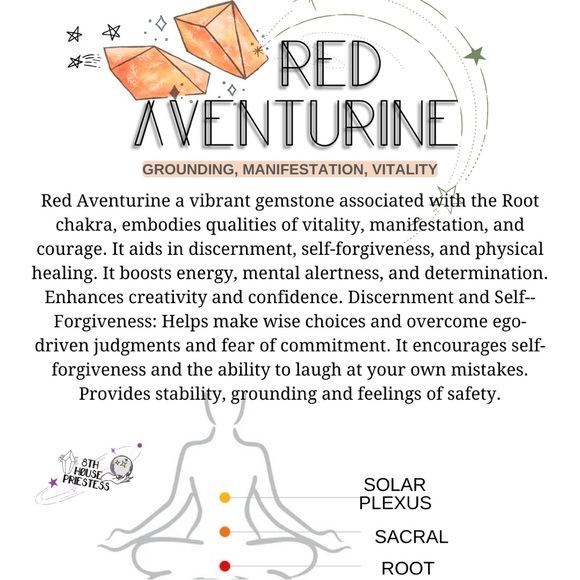 RED AVENTURINE

GROUNDING, MANIFESTATION, VITALITY

Red Aventurine a vibrant gemstone associated with the Root chakra, embodies qualities of vitality, manifestation, and courage. It aids in discernment, self-forgiveness, and physical healing. It boosts energy, mental alertness, and determination. Enhances creativity and confidence. Discernment and Self--Forgiveness: Helps make wise choices and overcome ego-driven judgments and fear of commitment. It encourages self-forgiveness and the ability to laugh at your own mistakes. Provides stability, grounding and feelings of safety.

8TH HOUSE PRIESTESS

SOLAR PLEXUS

SACRAL

ROOT